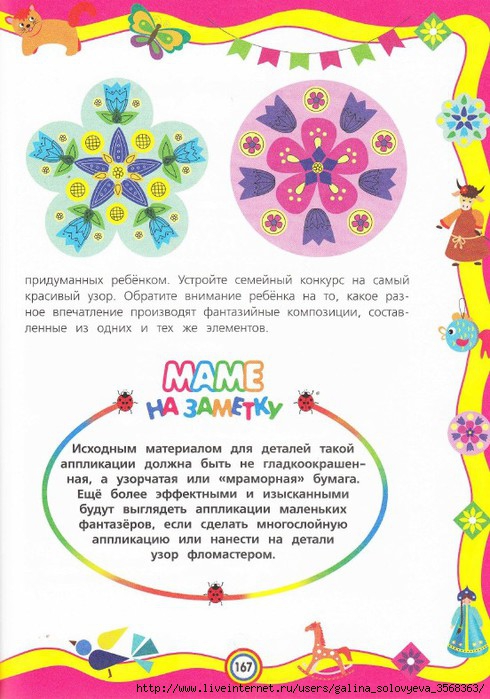 придуманных ребёнком. Устройте семейный конкурс на самый красивый узор. Обратите внимание ребёнка на то, какое разное впечатление производят фантазийные композиции, составленные из одних и тех же элементов.

МАМЕ НА ЗАМЕТКУ

Исходным материалом для деталей такой аппликации должна быть не гладкоокрашенная, а узорчатая или «мраморная» бумага. Ещё более эффектными и изысканными будут выглядеть аппликации маленьких фантазёров, если сделать многослойную аппликацию или нанести на детали узор фломастером.

167

http://www.liveinternet.ru/users/galina_solovyeva_3568363/